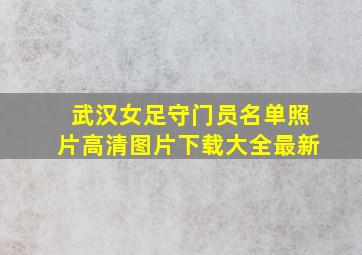 武汉女足守门员名单照片高清图片下载大全最新